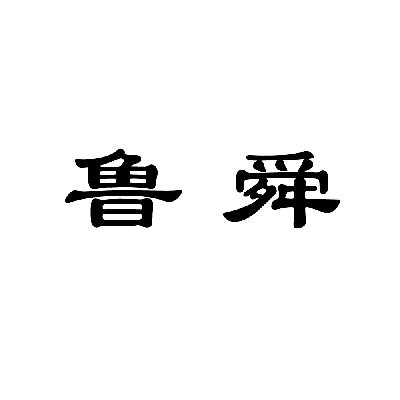 鲁舜